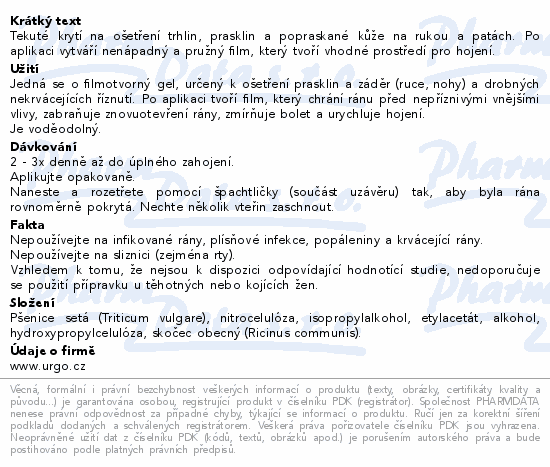 **Krátký text**
Tekuté krytí na ošetření trhlin, prasklin a popraskané kůže na rukou a patách. Po aplikaci vytváří nenápadný a pružný film, který tvoří vhodné prostředí pro hojení.

**Užití**
Jedná se o filmotvorný gel, určený k ošetření prasklin a záděr (ruce, nohy) a drobných nekrvácejících říznutí. Po aplikaci tvoří film, který chrání ránu před nepříznivými vnějšími vlivy, zabraňuje znovuotevření rány, zmírňuje bolet a urychluje hojení.
Je voděodolný.

**Dávkování**
2 - 3x denně až do úplného zahojení.
Aplikujte opakovaně.
Naneste a rozetřete pomocí špachtličky (součást uzávěru) tak, aby byla rána rovnoměrně pokrytá. Nechte několik vteřin zaschnout.

**Fakta**
Nepoužívejte na infikované rány, plísňové infekce, popáleniny a krvácející rány.
Nepoužívejte na sliznici (zejména rty).
Vzhledem k tomu, že nejsou k dispozici odpovídající hodnotící studie, nedoporučuje se použití přípravku u těhotných nebo kojících žen.

**Složení**
Pšenice setá (Triticum vulgare), nitrocelulóza, isopropylalkohol, etylacetát, alkohol, hydroxypropylcelulóza, skočec obecný (Ricinus communis).

**Údaje o firmě**
www.urgo.cz

Věcná, formální i právní bezchybnost veškerých informací o produktu (texty, obrázky, certifikáty kvality a původu...) je garantována osobou, registrující produkt v číselníku PDK (registrátor). Společnost PHARMDATA nenese právní odpovědnost za případné chyby, týkající se informací o produktu. Ručí jen za korektní šíření podkladů dodaných a schválených registrátorem. Veškerá práva pořizovatele číselníku PDK jsou vyhrazena. Neoprávněné užití dat z číselníku PDK (kódů, textů, obrázků apod.) je porušením autorského práva a bude postihováno podle platných právních předpisů.